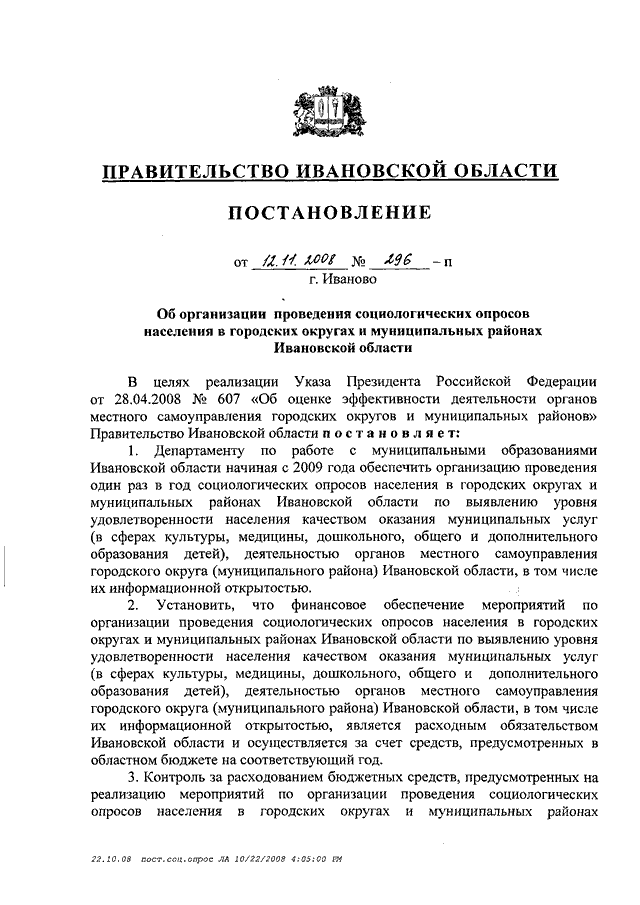 ПРАВИТЕЛЬСТВО ИВАНОВСКОЙ ОБЛАСТИ

ПОСТАНОВЛЕНИЕ

от 12.11.2008 № 296 – п
г. Иваново

Об организации проведения социологических опросов населения в городских округах и муниципальных районах Ивановской области

В целях реализации Указа Президента Российской Федерации от 28.04.2008 № 607 «Об оценке эффективности деятельности органов местного самоуправления городских округов и муниципальных районов» Правительство Ивановской области п о с т а н о в л я е т:

1. Департаменту по работе с муниципальными образованиями Ивановской области начиная с 2009 года обеспечить организацию проведения один раз в год социологических опросов населения в городских округах и муниципальных районах Ивановской области по выявлению уровня удовлетворенности населения качеством оказания муниципальных услуг (в сферах культуры, медицины, дошкольного, общего и дополнительного образования детей), деятельностью органов местного самоуправления городского округа (муниципального района) Ивановской области, в том числе их информационной открытостью.

2. Установить, что финансовое обеспечение мероприятий по организации проведения социологических опросов населения в городских округах и муниципальных районах Ивановской области по выявлению уровня удовлетворенности населения качеством оказания муниципальных услуг (в сферах культуры, медицины, дошкольного, общего и дополнительного образования детей), деятельностью органов местного самоуправления городского округа (муниципального района) Ивановской области, в том числе их информационной открытостью, является расходным обязательством Ивановской области и осуществляется за счет средств, предусмотренных в областном бюджете на соответствующий год.

3. Контроль за расходованием бюджетных средств, предусмотренных на реализацию мероприятий по организации проведения социологических опросов населения в городских округах и муниципальных районах

22.10.08 пост.соц.опрос ЛА 10/22/2008 4:05:00 PM